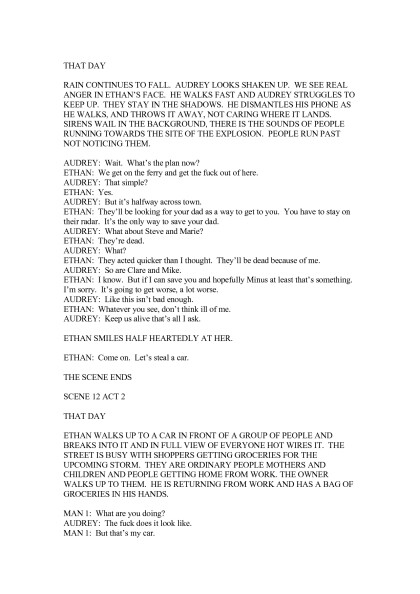 THAT DAY

RAIN CONTINUES TO FALL. AUDREY LOOKS SHAKEN UP. WE SEE REAL ANGER IN ETHAN'S FACE. HE WALKS FAST AND AUDREY STRUGGLES TO KEEP UP. THEY STAY IN THE SHADOWS. HE DISMANTLES HIS PHONE AS HE WALKS, AND THROWS IT AWAY, NOT CARING WHERE IT LANDS. SIRENS WAIL IN THE BACKGROUND, THERE IS THE SOUNDS OF PEOPLE RUNNING TOWARDS THE SITE OF THE EXPLOSION. PEOPLE RUN PAST NOT NOTICING THEM.

AUDREY: Wait. What's the plan now?
ETHAN: We get on the ferry and get the fuck out of here.
AUDREY: That simple?
ETHAN: Yes.
AUDREY: But it's halfway across town.
ETHAN: They'll be looking for your dad as a way to get to you. You have to stay on their radar. It's the only way to save your dad.
AUDREY: What about Steve and Marie?
ETHAN: They're dead.
AUDREY: What?
ETHAN: They acted quicker than I thought. They'll be dead because of me.
AUDREY: So are Clare and Mike.
ETHAN: I know. But if I can save you and hopefully Minus at least that's something. I'm sorry. It's going to get worse, a lot worse.
AUDREY: Like this isn't bad enough.
ETHAN: Whatever you see, don't think ill of me.
AUDREY: Keep us alive that's all I ask.

ETHAN SMILES HALF HEARTEDLY AT HER.

ETHAN: Come on. Let's steal a car.

THE SCENE ENDS

SCENE 12 ACT 2

THAT DAY

ETHAN WALKS UP TO A CAR IN FRONT OF A GROUP OF PEOPLE AND BREAKS INTO IT AND IN FULL VIEW OF EVERYONE HOT WIRES IT. THE STREET IS BUSY WITH SHOPPERS GETTING GROCERIES FOR THE UPCOMING STORM. THEY ARE ORDINARY PEOPLE MOTHERS AND CHILDREN AND PEOPLE GETTING HOME FROM WORK. THE OWNER WALKS UP TO THEM. HE IS RETURNING FROM WORK AND HAS A BAG OF GROCERIES IN HIS HANDS.

MAN 1: What are you doing?
AUDREY: The fuck does it look like.
MAN 1: But that's my car.